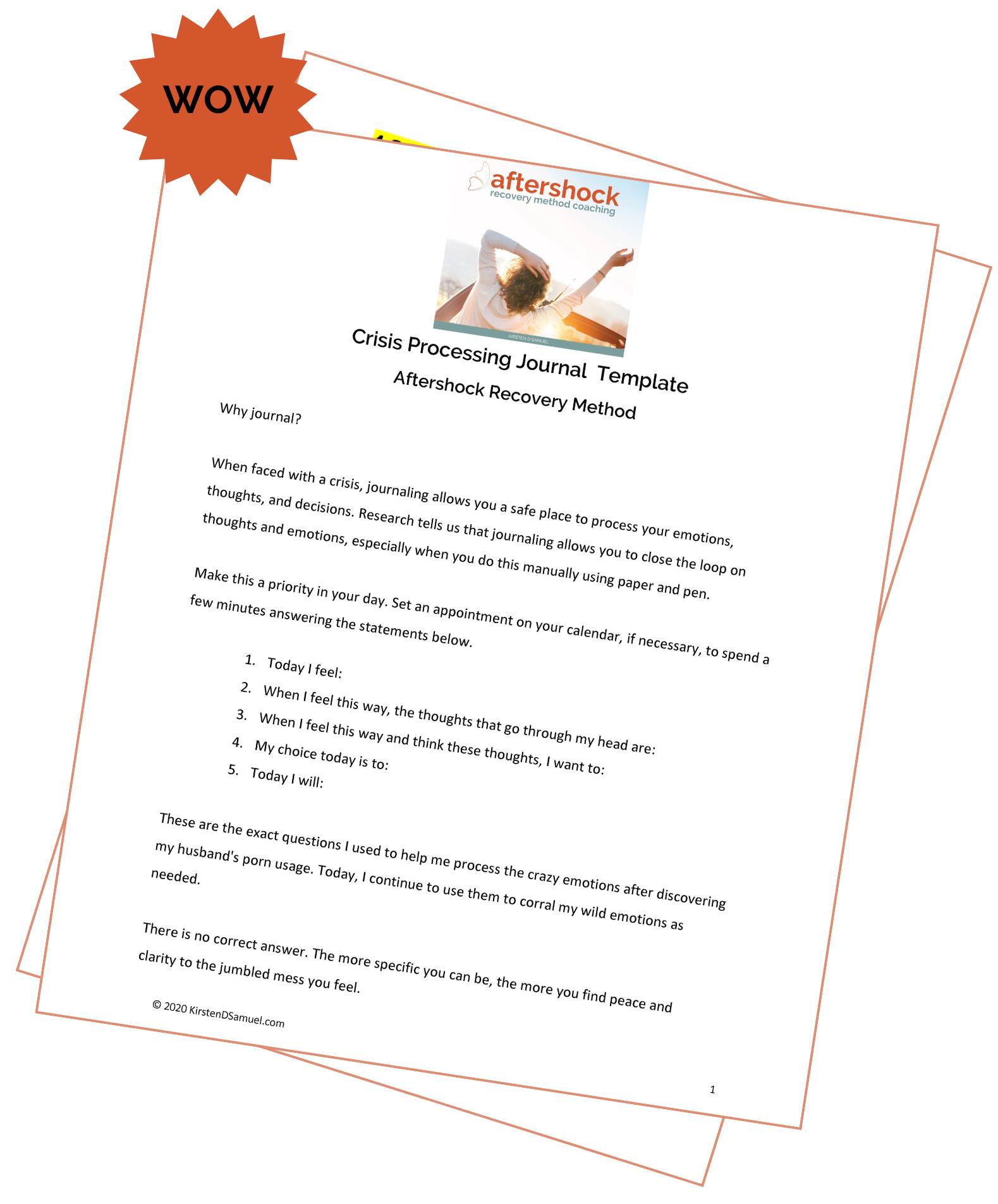 WOW

aftershock
recovery method coaching

KIRSTEN D SAMUEL

Crisis Processing Journal Template
Aftershock Recovery Method

Why journal?

When faced with a crisis, journaling allows you a safe place to process your emotions, thoughts, and decisions. Research tells us that journaling allows you to close the loop on thoughts and emotions, especially when you do this manually using paper and pen.

Make this a priority in your day. Set an appointment on your calendar, if necessary, to spend a few minutes answering the statements below.

1. Today I feel:
2. When I feel this way, the thoughts that go through my head are:
3. When I feel this way and think these thoughts, I want to:
4. My choice today is to:
5. Today I will:

These are the exact questions I used to help me process the crazy emotions after discovering my husband's porn usage. Today, I continue to use them to corral my wild emotions as needed.

There is no correct answer. The more specific you can be, the more you find peace and clarity to the jumbled mess you feel.

© 2020 KirstenDSamuel.com

1